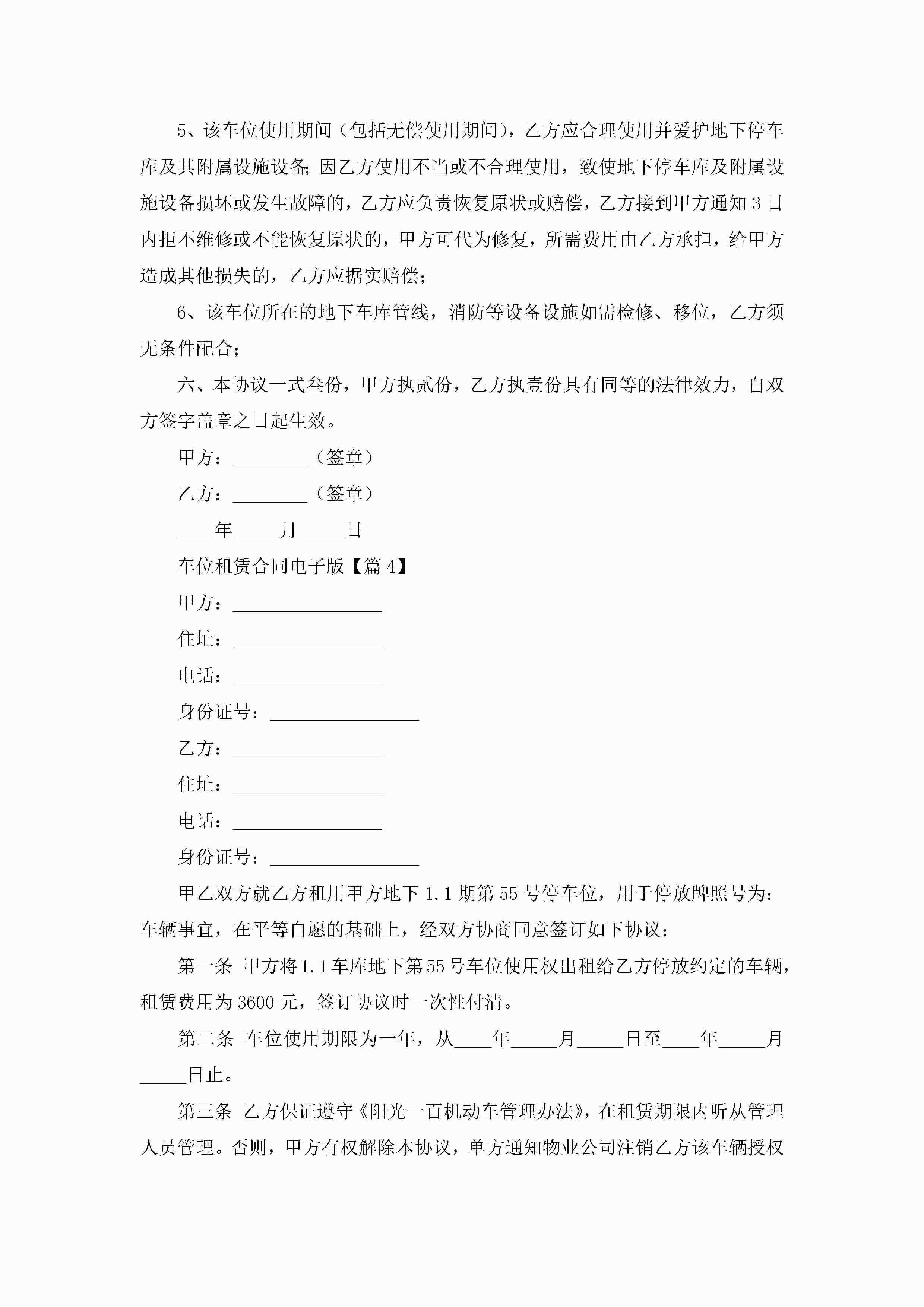 5、该车位使用期间（包括无偿使用期间），乙方应合理使用并爱护地下停车库及其附属设施设备;因乙方使用不当或不合理使用，致使地下停车库及附属设施设备损坏或发生故障的，乙方应负责恢复原状或赔偿，乙方接到甲方通知3日内拒不维修或不能恢复原状的，甲方可代为修复，所需费用由乙方承担，给甲方造成其他损失的，乙方应据实赔偿;

6、该车位所在的地下车库管线，消防等设备设施如需检修、移位，乙方须无条件配合;

六、本协议一式叁份，甲方执贰份，乙方执壹份具有同等的法律效力，自双方签字盖章之日起生效。

甲方：________（签章）

乙方：________（签章）

____年_____月_____日

车位租赁合同电子版【篇4】

甲方：________________

住址：________________

电话：________________

身份证号：________________

乙方：________________

住址：________________

电话：________________

身份证号：________________

甲乙双方就乙方租用甲方地下1.1期第55号停车位，用于停放牌照号为：车辆事宜，在平等自愿的基础上，经双方协商同意签订如下协议：

第一条 甲方将1.1车库地下第55号车位使用权出租给乙方停放约定的车辆，租赁费用为3600元，签订协议时一次性付清。

第二条 车位使用期限为一年，从____年_____月_____日至____年_____月_____日止。

第三条 乙方保证遵守《阳光一百机动车管理办法》，在租赁期限内听从管理人员管理。否则，甲方有权解除本协议，单方通知物业公司注销乙方该车辆授权